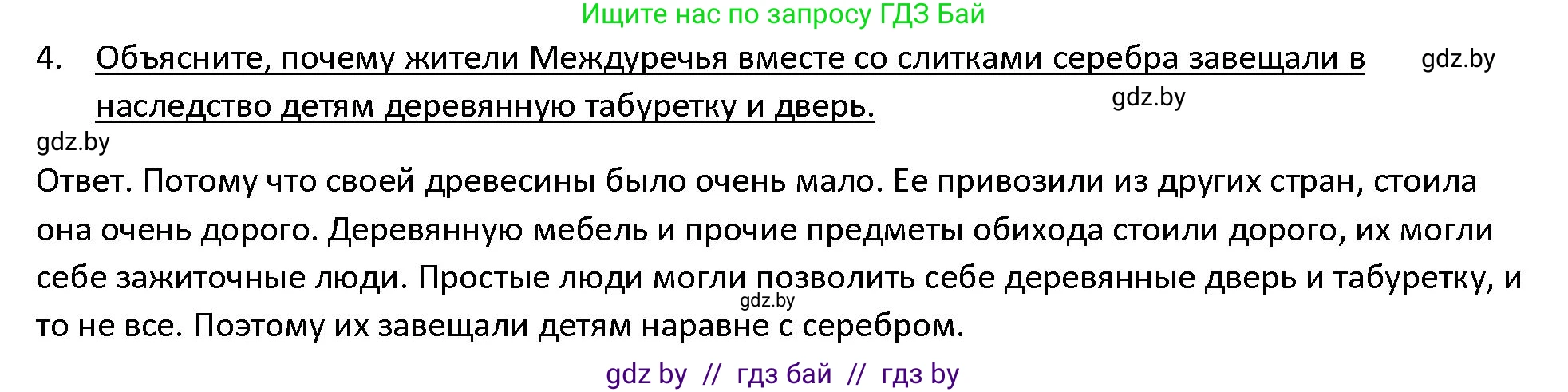 Ищите нас по запросу ГДЗ Бай

4. Объясните, почему жители Междуречья вместе со слитками серебра завещали в наследство детям деревянную табуретку и дверь.

gdz.by

gdz.by

gdz.by

Ответ. Потому что своей древесины было очень мало. Ее привозили из других стран, стоила она очень дорого. Деревянную мебель и прочие предметы обихода стоили дорого, их могли себе зажиточные люди. Простые люди могли позволить себе деревянные дверь и табуретку, и то не все. Поэтому их завещали детям наравне с серебром.

gdz.by

gdz by // гдз бай // гдз by